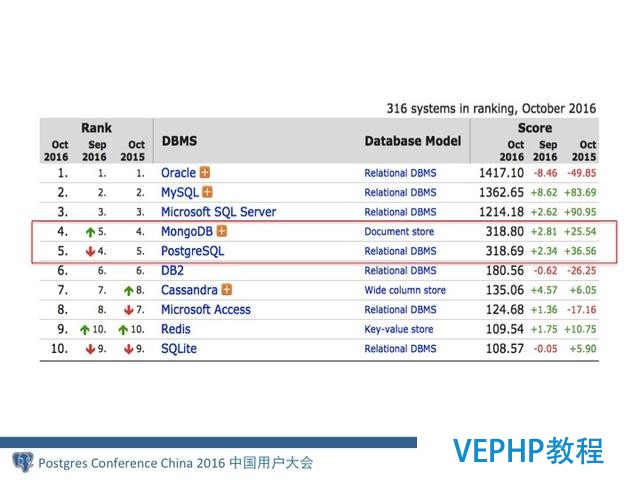 316 systems in ranking, October 2016

| Rank Oct 2016 | Rank Sep 2016 | Rank Oct 2015 | DBMS | Database Model | Score Oct 2016 | Score Sep 2016 | Score Oct 2015 |
|---|---|---|---|---|---|---|---|
| 1. | 1. | 1. | Oracle | Relational DBMS | 1417.10 | -8.46 | -49.85 |
| 2. | 2. | 2. | MySQL | Relational DBMS | 1362.65 | +8.62 | +83.69 |
| 3. | 3. | 3. | Microsoft SQL Server | Relational DBMS | 1214.18 | +2.62 | +90.95 |
| 4. | 5. | 4. | MongoDB | Document store | 318.80 | +2.81 | +25.54 |
| 5. | 4. | 5. | PostgreSQL | Relational DBMS | 318.69 | +2.34 | +36.56 |
| 6. | 6. | 6. | DB2 | Relational DBMS | 180.56 | -0.62 | -26.25 |
| 7. | 7. | 8. | Cassandra | Wide column store | 135.06 | +4.57 | +6.05 |
| 8. | 8. | 7. | Microsoft Access | Relational DBMS | 124.68 | +1.36 | -17.16 |
| 9. | 10. | 10. | Redis | Key-value store | 109.54 | +1.75 | +10.75 |
| 10. | 9. | 9. | SQLite | Relational DBMS | 108.57 | -0.05 | +5.90 |

Postgres Conference China 2016 中国用户大会

VEPHP教程